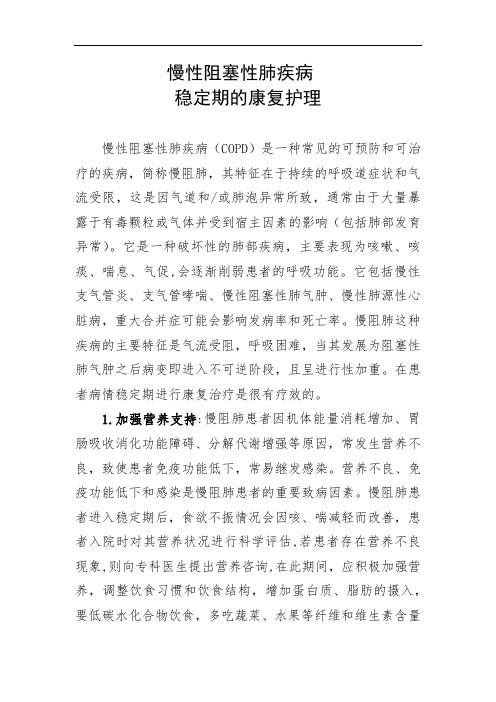 慢性阻塞性肺疾病
稳定期的康复护理

慢性阻塞性肺疾病（COPD）是一种常见的可预防和可治疗的疾病，简称慢阻肺，其特征在于持续的呼吸道症状和气流受限，这是因气道和/或肺泡异常所致，通常由于大量暴露于有毒颗粒或气体并受到宿主因素的影响（包括肺部发育异常）。它是一种破坏性的肺部疾病，主要表现为咳嗽、咳痰、喘息、气促，会逐渐削弱患者的呼吸功能。它包括慢性支气管炎、支气管哮喘、慢性阻塞性肺气肿、慢性肺源性心脏病，重大合并症可能会影响发病率和死亡率。慢阻肺这种疾病的主要特征是气流受阻，呼吸困难，当其发展为阻塞性肺气肿之后病变即进入不可逆阶段，且呈进行性加重。在患者病情稳定期进行康复治疗是很有疗效的。

1.加强营养支持：慢阻肺患者因机体能量消耗增加、胃肠吸收消化功能障碍、分解代谢增强等原因，常发生营养不良，致使患者免疫功能低下，常易继发感染。营养不良、免疫功能低下和感染是慢阻肺患者的重要致病因素。慢阻肺患者进入稳定期后，食欲不振情况会因咳、喘减轻而改善，患者入院时对其营养状况进行科学评估，若患者存在营养不良现象，则向专科医生提出营养咨询，在此期间，应积极加强营养，调整饮食习惯和饮食结构，增加蛋白质、脂肪的摄入，要低碳水化合物饮食，多吃蔬菜、水果等纤维和维生素含量